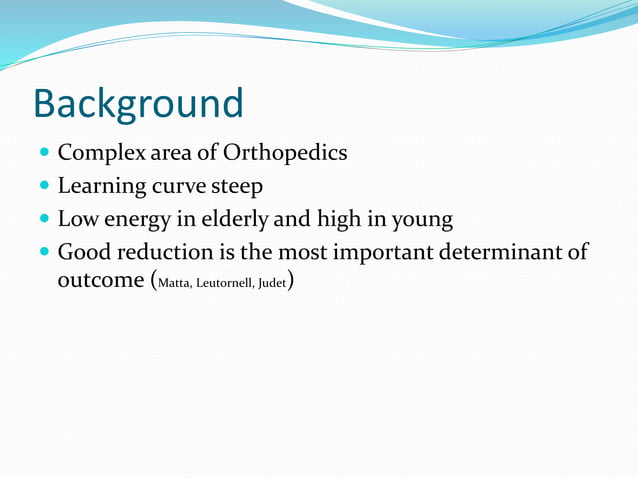 Background

- Complex area of Orthopedics
- Learning curve steep
- Low energy in elderly and high in young
- Good reduction is the most important determinant of outcome (Matta, Leutornell, Judet)